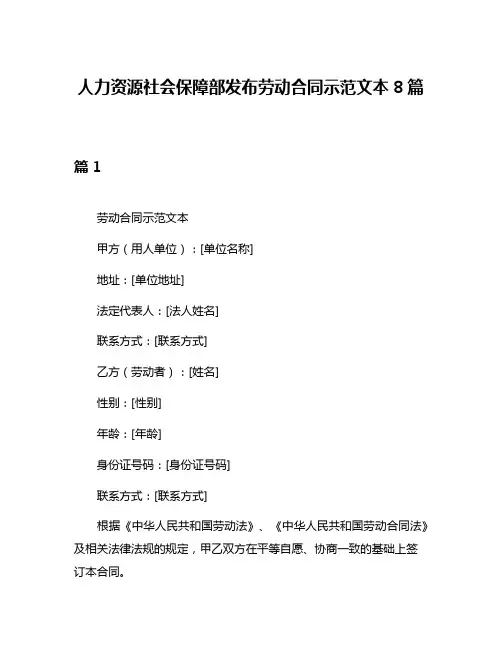 人力资源社会保障部发布劳动合同示范文本 8 篇

篇 1

劳动合同示范文本

甲方（用人单位）：[单位名称]

地址：[单位地址]

法定代表人：[法人姓名]

联系方式：[联系方式]

乙方（劳动者）：[姓名]

性别：[性别]

年龄：[年龄]

身份证号码：[身份证号码]

联系方式：[联系方式]

根据《中华人民共和国劳动法》、《中华人民共和国劳动合同法》及相关法律法规的规定，甲乙双方在平等自愿、协商一致的基础上签订本合同。